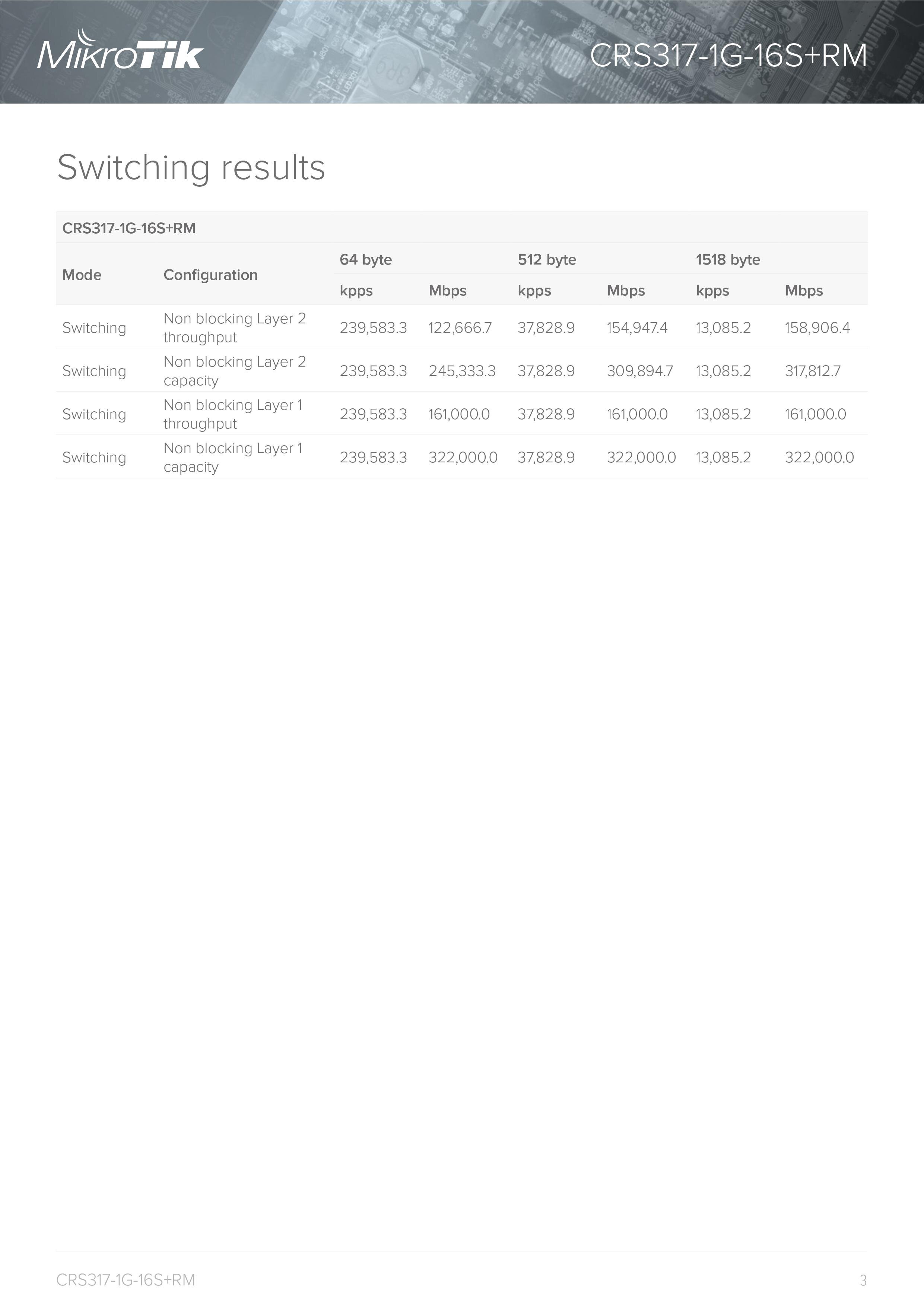 MikroTik

CRS317-1G-16S+RM

Switching results

| CRS317-1G-16S+RM | | | | | | | |
|---|---|---|---|---|---|---|---|
| Mode | Configuration | 64 byte | | 512 byte | | 1518 byte | |
| | | kpps | Mbps | kpps | Mbps | kpps | Mbps |
| Switching | Non blocking Layer 2 throughput | 239,583.3 | 122,666.7 | 37,828.9 | 154,947.4 | 13,085.2 | 158,906.4 |
| Switching | Non blocking Layer 2 capacity | 239,583.3 | 245,333.3 | 37,828.9 | 309,894.7 | 13,085.2 | 317,812.7 |
| Switching | Non blocking Layer 1 throughput | 239,583.3 | 161,000.0 | 37,828.9 | 161,000.0 | 13,085.2 | 161,000.0 |
| Switching | Non blocking Layer 1 capacity | 239,583.3 | 322,000.0 | 37,828.9 | 322,000.0 | 13,085.2 | 322,000.0 |

CRS317-1G-16S+RM

3